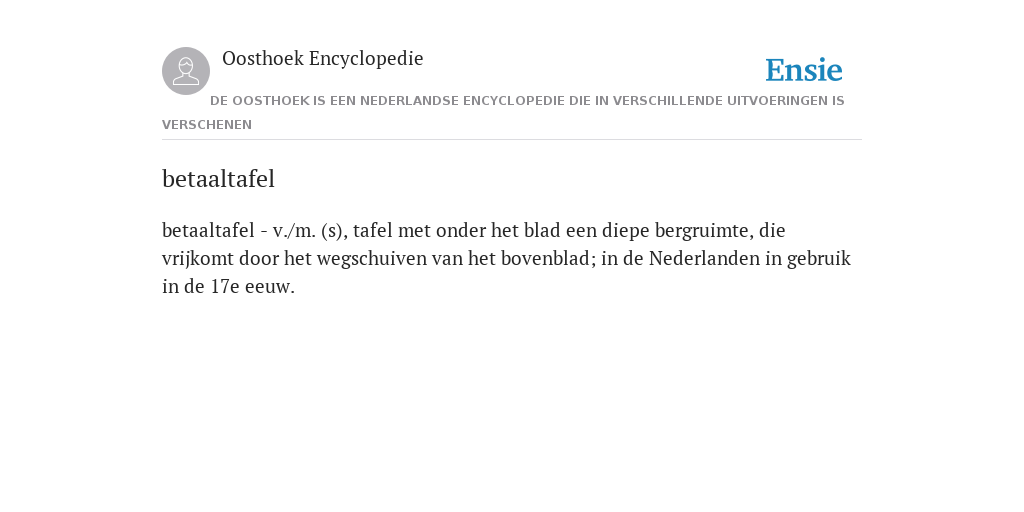 Oosthoek Encyclopedie

Ensie

DE OOSTHOEK IS EEN NEDERLANDSE ENCYCLOPEDIE DIE IN VERSCHILLENDE UITVOERINGEN IS VERSCHENEN

betaaltafel

betaaltafel - v./m. (s), tafel met onder het blad een diepe bergruimte, die vrijkomt door het wegschuiven van het bovenblad; in de Nederlanden in gebruik in de 17e eeuw.